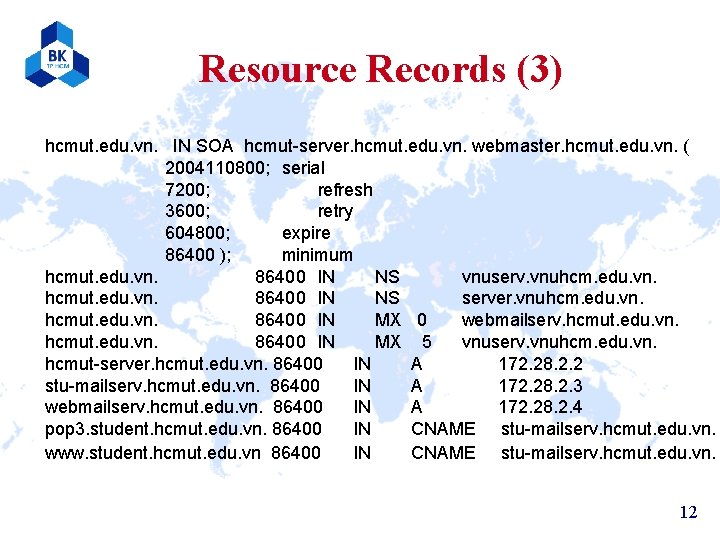 BK
TP.HCM

Resource Records (3)

hcmut.edu.vn. IN SOA hcmut-server.hcmut.edu.vn. webmaster.hcmut.edu.vn. (
2004110800; serial
7200; refresh
3600; retry
604800; expire
86400 ); minimum
hcmut.edu.vn. 86400 IN NS vnuserv.vnuhcm.edu.vn.
hcmut.edu.vn. 86400 IN NS server.vnuhcm.edu.vn.
hcmut.edu.vn. 86400 IN MX 0 webmailserv.hcmut.edu.vn.
hcmut.edu.vn. 86400 IN MX 5 vnuserv.vnuhcm.edu.vn.
hcmut-server.hcmut.edu.vn. 86400 IN A 172.28.2.2
stu-mailserv.hcmut.edu.vn. 86400 IN A 172.28.2.3
webmailserv.hcmut.edu.vn. 86400 IN A 172.28.2.4
pop3.student.hcmut.edu.vn. 86400 IN CNAME stu-mailserv.hcmut.edu.vn.
www.student.hcmut.edu.vn 86400 IN CNAME stu-mailserv.hcmut.edu.vn.

12